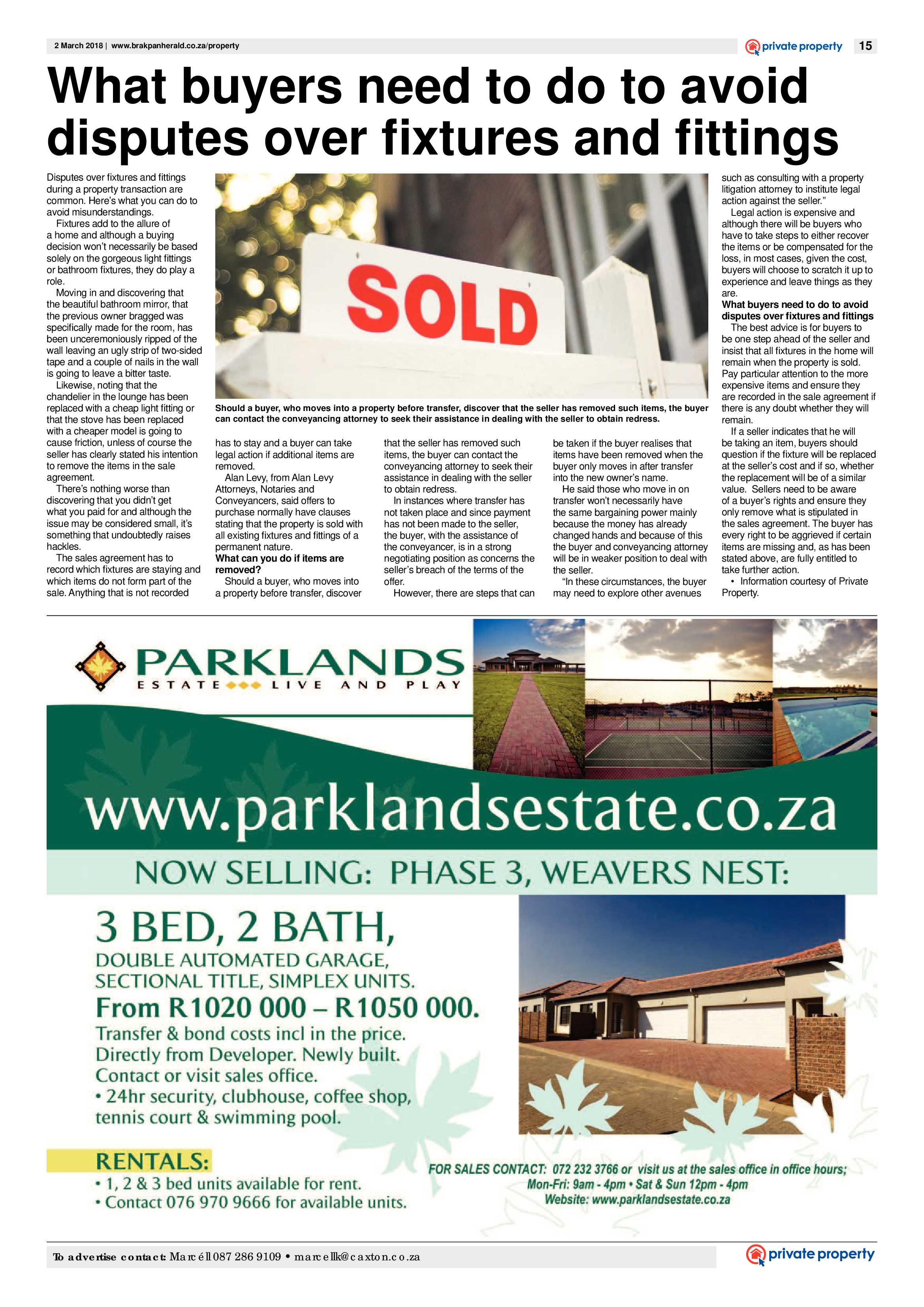 2 March 2018 | www.brakpanherald.co.za/property

private property 15

What buyers need to do to avoid disputes over fixtures and fittings

Disputes over fixtures and fittings during a property transaction are common. Here's what you can do to avoid misunderstandings.

Fixtures add to the allure of a home and although a buying decision won't necessarily be based solely on the gorgeous light fittings or bathroom fixtures, they do play a role.

Moving in and discovering that the beautiful bathroom mirror, that the previous owner bragged was specifically made for the room, has been unceremoniously ripped of the wall leaving an ugly strip of two-sided tape and a couple of nails in the wall is going to leave a bitter taste.

Likewise, noting that the chandelier in the lounge has been replaced with a cheap light fitting or that the stove has been replaced with a cheaper model is going to cause friction, unless of course the seller has clearly stated his intention to remove the items in the sale agreement.

There's nothing worse than discovering that you didn't get what you paid for and although the issue may be considered small, it's something that undoubtedly raises hackles.

The sales agreement has to record which fixtures are staying and which items do not form part of the sale. Anything that is not recorded has to stay and a buyer can take legal action if additional items are removed.

Alan Levy, from Alan Levy Attorneys, Notaries and Conveyancers, said offers to purchase normally have clauses stating that the property is sold with all existing fixtures and fittings of a permanent nature.

What can you do if items are removed?

Should a buyer, who moves into a property before transfer, discover that the seller has removed such items, the buyer can contact the conveyancing attorney to seek their assistance in dealing with the seller to obtain redress.

In instances where transfer has not taken place and since payment has not been made to the seller, the buyer, with the assistance of the conveyancer, is in a strong negotiating position as concerns the seller's breach of the terms of the offer.

However, there are steps that can be taken if the buyer realises that items have been removed when the buyer only moves in after transfer into the new owner's name.

He said those who move in on transfer won't necessarily have the same bargaining power mainly because the money has already changed hands and because of this the buyer and conveyancing attorney will be in weaker position to deal with the seller.

"In these circumstances, the buyer may need to explore other avenues such as consulting with a property litigation attorney to institute legal action against the seller."

Legal action is expensive and although there will be buyers who have to take steps to either recover the items or be compensated for the loss, in most cases, given the cost, buyers will choose to scratch it up to experience and leave things as they are.

What buyers need to do to avoid disputes over fixtures and fittings

The best advice is for buyers to be one step ahead of the seller and insist that all fixtures in the home will remain when the property is sold. Pay particular attention to the more expensive items and ensure they are recorded in the sale agreement if there is any doubt whether they will remain.

If a seller indicates that he will be taking an item, buyers should question if the fixture will be replaced at the seller's cost and if so, whether the replacement will be of a similar value. Sellers need to be aware of a buyer's rights and ensure they only remove what is stipulated in the sales agreement. The buyer has every right to be aggrieved if certain items are missing and, as has been stated above, are fully entitled to take further action.

• Information courtesy of Private Property.

SOLD

Should a buyer, who moves into a property before transfer, discover that the seller has removed such items, the buyer can contact the conveyancing attorney to seek their assistance in dealing with the seller to obtain redress.

PARKLANDS
ESTATE LIVE AND PLAY

www.parklandsestate.co.za

NOW SELLING: PHASE 3, WEAVERS NEST:

3 BED, 2 BATH,
DOUBLE AUTOMATED GARAGE,
SECTIONAL TITLE, SIMPLEX UNITS.
From R1020 000 – R1050 000.
Transfer & bond costs incl in the price.
Directly from Developer. Newly built.
Contact or visit sales office.
• 24hr security, clubhouse, coffee shop, tennis court & swimming pool.

RENTALS:
• 1, 2 & 3 bed units available for rent.
• Contact 076 970 9666 for available units.

FOR SALES CONTACT: 072 232 3766 or visit us at the sales office in office hours;
Mon-Fri: 9am - 4pm • Sat & Sun 12pm - 4pm
Website: www.parklandsestate.co.za

To advertise contact: Marcéll 087 286 9109 • marcellk@caxton.co.za

private property